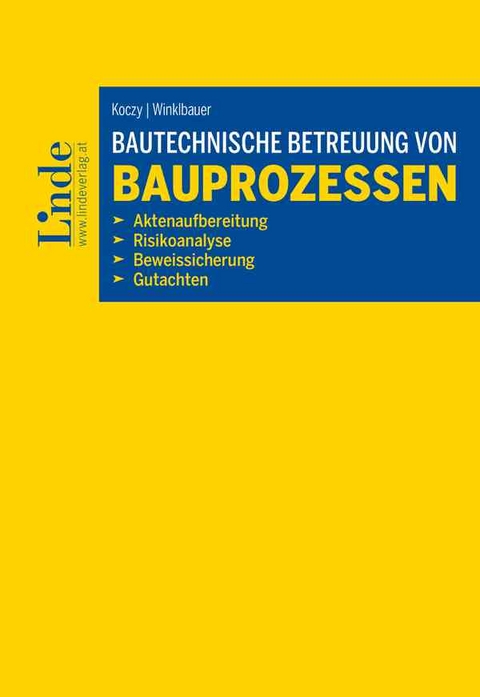 Linde
www.lindeverlag.at

Koczy | Winklbauer

BAUTECHNISCHE BETREUUNG VON
BAUPROZESSEN

➤ Aktenaufbereitung
➤ Risikoanalyse
➤ Beweissicherung
➤ Gutachten